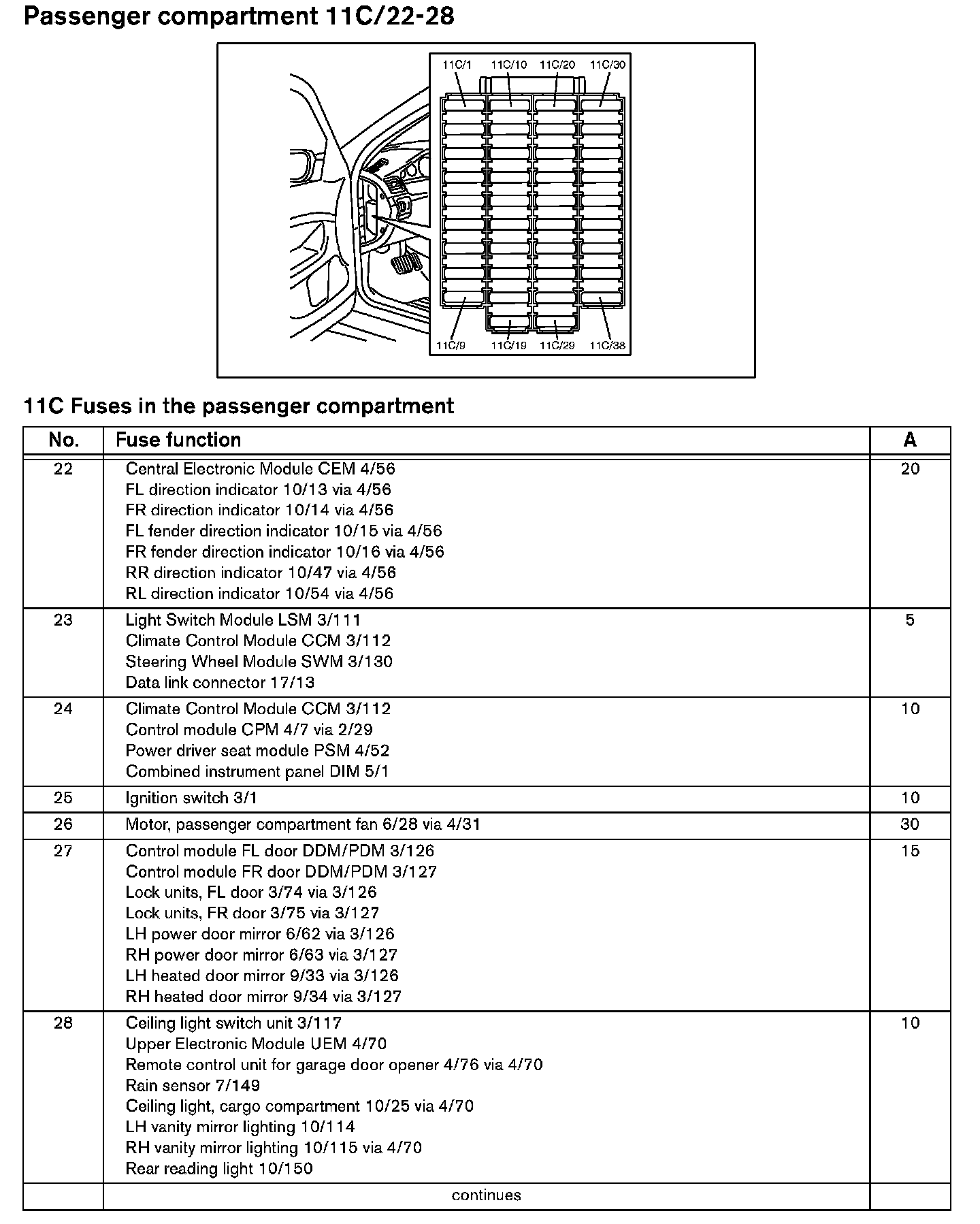 Passenger compartment 11C/22-28

11C/1 11C/10 11C/20 11C/30

11C/9 11C/19 11C/29 11C/38

11C Fuses in the passenger compartment

| No. | Fuse function | A |
|---|---|---|
| 22 | Central Electronic Module CEM 4/56<br>FL direction indicator 10/13 via 4/56<br>FR direction indicator 10/14 via 4/56<br>FL fender direction indicator 10/15 via 4/56<br>FR fender direction indicator 10/16 via 4/56<br>RR direction indicator 10/47 via 4/56<br>RL direction indicator 10/54 via 4/56 | 20 |
| 23 | Light Switch Module LSM 3/111<br>Climate Control Module CCM 3/112<br>Steering Wheel Module SWM 3/130<br>Data link connector 17/13 | 5 |
| 24 | Climate Control Module CCM 3/112<br>Control module CPM 4/7 via 2/29<br>Power driver seat module PSM 4/52<br>Combined instrument panel DIM 5/1 | 10 |
| 25 | Ignition switch 3/1 | 10 |
| 26 | Motor, passenger compartment fan 6/28 via 4/31 | 30 |
| 27 | Control module FL door DDM/PDM 3/126<br>Control module FR door DDM/PDM 3/127<br>Lock units, FL door 3/74 via 3/126<br>Lock units, FR door 3/75 via 3/127<br>LH power door mirror 6/62 via 3/126<br>RH power door mirror 6/63 via 3/127<br>LH heated door mirror 9/33 via 3/126<br>RH heated door mirror 9/34 via 3/127 | 15 |
| 28 | Ceiling light switch unit 3/117<br>Upper Electronic Module UEM 4/70<br>Remote control unit for garage door opener 4/76 via 4/70<br>Rain sensor 7/149<br>Ceiling light, cargo compartment 10/25 via 4/70<br>LH vanity mirror lighting 10/114<br>RH vanity mirror lighting 10/115 via 4/70<br>Rear reading light 10/150 | 10 |
| | continues | |